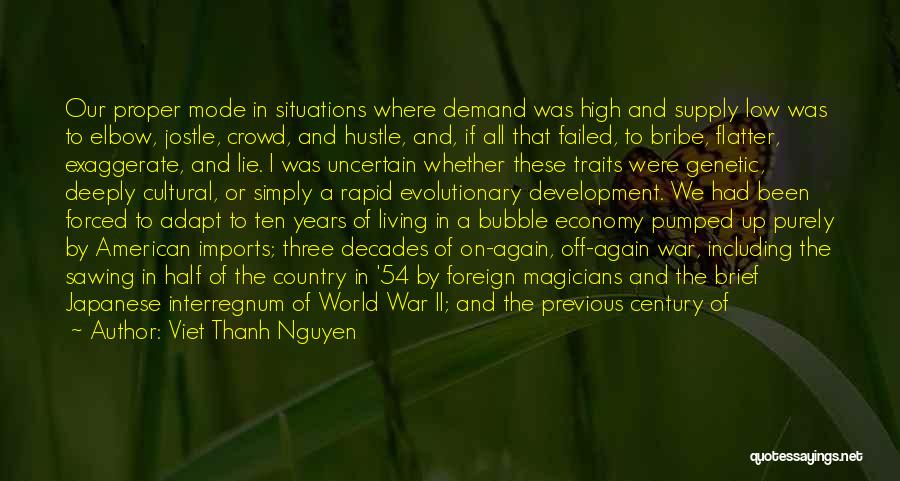 Our proper mode in situations where demand was high and supply low was to elbow, jostle, crowd, and hustle, and, if all that failed, to bribe, flatter, exaggerate, and lie. I was uncertain whether these traits were genetic, deeply cultural, or simply a rapid evolutionary development. We had been forced to adapt to ten years of living in a bubble economy pumped up purely by American imports; three decades of on-again, off-again war, including the sawing in half of the country in '54 by foreign magicians and the brief Japanese interregnum of World War II; and the previous century of

~ Author: Viet Thanh Nguyen

quotessayings.net